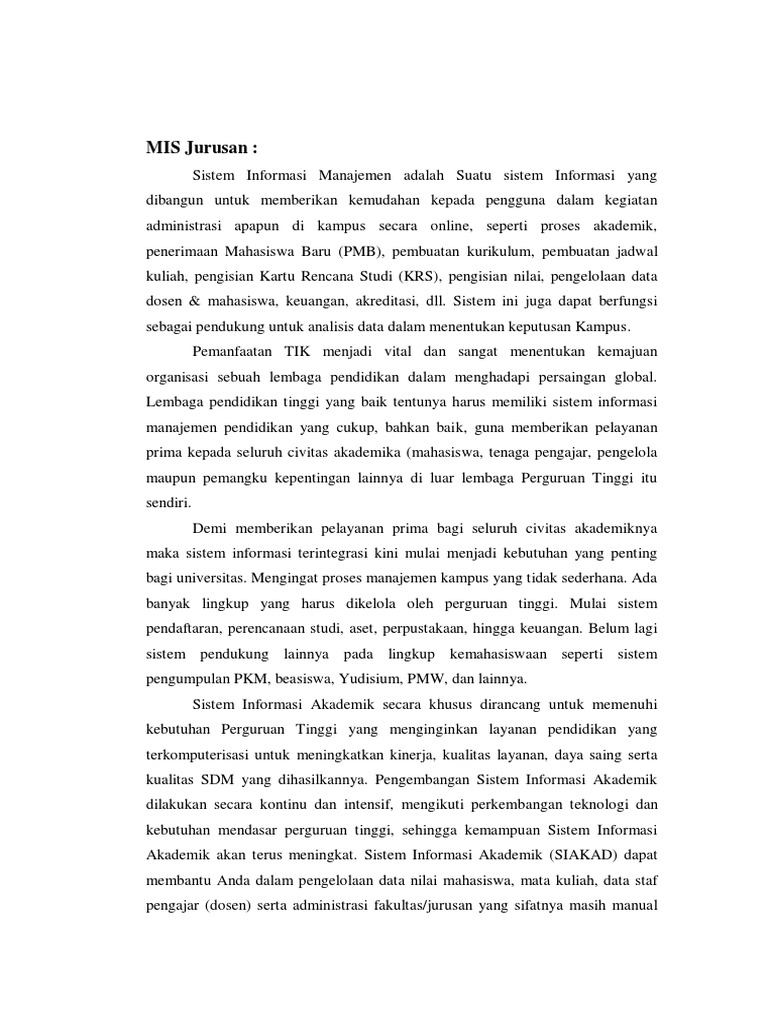 MIS Jurusan :

Sistem Informasi Manajemen adalah Suatu sistem Informasi yang dibangun untuk memberikan kemudahan kepada pengguna dalam kegiatan administrasi apapun di kampus secara online, seperti proses akademik, penerimaan Mahasiswa Baru (PMB), pembuatan kurikulum, pembuatan jadwal kuliah, pengisian Kartu Rencana Studi (KRS), pengisian nilai, pengelolaan data dosen & mahasiswa, keuangan, akreditasi, dll. Sistem ini juga dapat berfungsi sebagai pendukung untuk analisis data dalam menentukan keputusan Kampus.

Pemanfaatan TIK menjadi vital dan sangat menentukan kemajuan organisasi sebuah lembaga pendidikan dalam menghadapi persaingan global. Lembaga pendidikan tinggi yang baik tentunya harus memiliki sistem informasi manajemen pendidikan yang cukup, bahkan baik, guna memberikan pelayanan prima kepada seluruh civitas akademika (mahasiswa, tenaga pengajar, pengelola maupun pemangku kepentingan lainnya di luar lembaga Perguruan Tinggi itu sendiri.

Demi memberikan pelayanan prima bagi seluruh civitas akademiknya maka sistem informasi terintegrasi kini mulai menjadi kebutuhan yang penting bagi universitas. Mengingat proses manajemen kampus yang tidak sederhana. Ada banyak lingkup yang harus dikelola oleh perguruan tinggi. Mulai sistem pendaftaran, perencanaan studi, aset, perpustakaan, hingga keuangan. Belum lagi sistem pendukung lainnya pada lingkup kemahasiswaan seperti sistem pengumpulan PKM, beasiswa, Yudisium, PMW, dan lainnya.

Sistem Informasi Akademik secara khusus dirancang untuk memenuhi kebutuhan Perguruan Tinggi yang menginginkan layanan pendidikan yang terkomputerisasi untuk meningkatkan kinerja, kualitas layanan, daya saing serta kualitas SDM yang dihasilkannya. Pengembangan Sistem Informasi Akademik dilakukan secara kontinu dan intensif, mengikuti perkembangan teknologi dan kebutuhan mendasar perguruan tinggi, sehingga kemampuan Sistem Informasi Akademik akan terus meningkat. Sistem Informasi Akademik (SIAKAD) dapat membantu Anda dalam pengelolaan data nilai mahasiswa, mata kuliah, data staf pengajar (dosen) serta administrasi fakultas/jurusan yang sifatnya masih manual